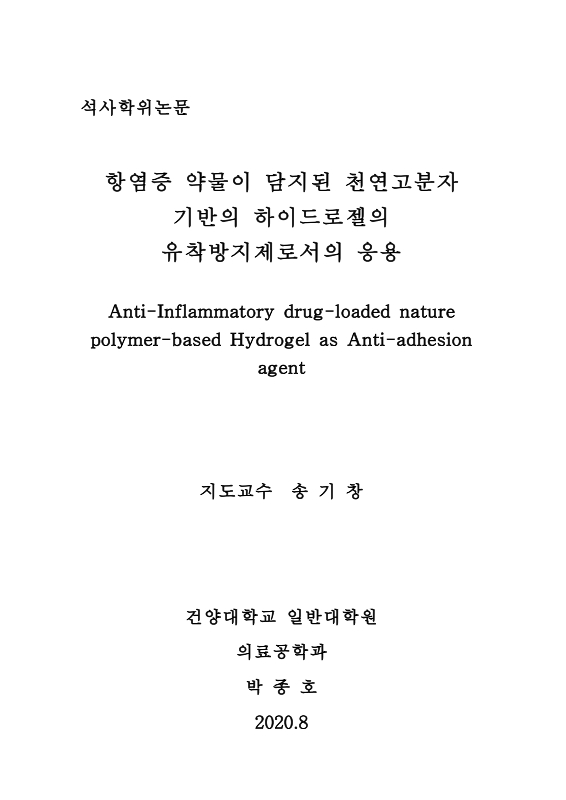 석사학위논문

항염증 약물이 담지된 천연고분자 기반의 하이드로젤의 유착방지제로서의 응용

Anti-Inflammatory drug-loaded nature polymer-based Hydrogel as Anti-adhesion agent

지도교수 송 기 창

건양대학교 일반대학원

의료공학과

박 종 호

2020.8